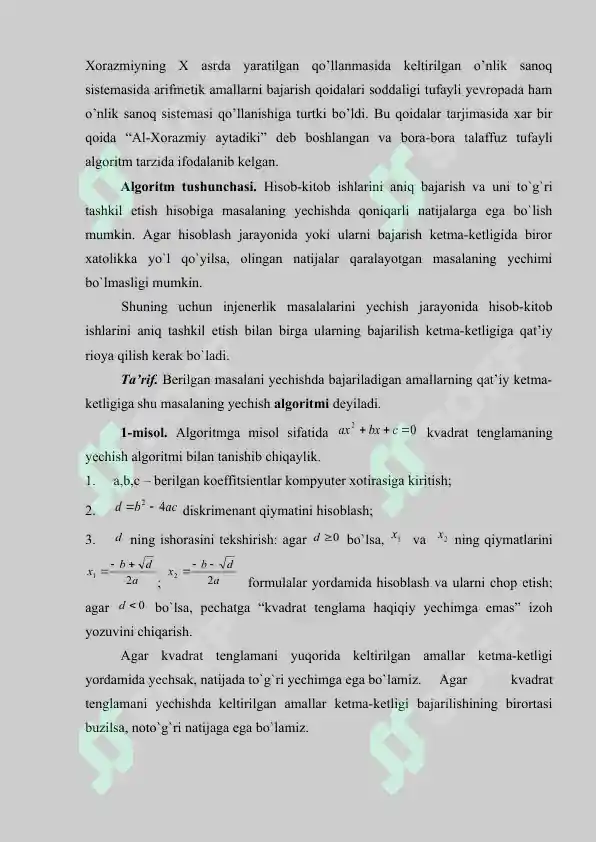 Xorazmiyning X asrda yaratilgan qo'llanmasida keltirilgan o'nlik sanoq sistemasida arifmetik amallarni bajarish qoidalari soddaligi tufayli yevropada ham o'nlik sanoq sistemasi qo'llanishiga turtki bo'ldi. Bu qoidalar tarjimasida xar bir qoida "Al-Xorazmiy aytadiki" deb boshlangan va bora-bora talaffuz tufayli algoritm tarzida ifodalanib kelgan.

Algoritm tushunchasi. Hisob-kitob ishlarini aniq bajarish va uni to`g`ri tashkil etish hisobiga masalaning yechishda qoniqarli natijalarga ega bo`lish mumkin. Agar hisoblash jarayonida yoki ularni bajarish ketma-ketligida biror xatolikka yo`l qo`yilsa, olingan natijalar qaralayotgan masalaning yechimi bo`lmasligi mumkin.

Shuning uchun injenerlik masalalarini yechish jarayonida hisob-kitob ishlarini aniq tashkil etish bilan birga ularning bajarilish ketma-ketligiga qat'iy rioya qilish kerak bo`ladi.

Ta'rif. Berilgan masalani yechishda bajariladigan amallarning qat'iy ketma-ketligiga shu masalaning yechish algoritmi deyiladi.

1-misol. Algoritmga misol sifatida $ax^2 + bx + c = 0$ kvadrat tenglamaning yechish algoritmi bilan tanishib chiqaylik.

1. a,b,c – berilgan koeffitsientlar kompyuter xotirasiga kiritish;

2. $d = b^2 - 4ac$ diskrimenant qiymatini hisoblash;

3. $d$ ning ishorasini tekshirish: agar $d \geq 0$ bo`lsa, $x_1$ va $x_2$ ning qiymatlarini $x_1 = \frac{-b + \sqrt{d}}{2a}$ ; $x_2 = \frac{-b - \sqrt{d}}{2a}$ formulalar yordamida hisoblash va ularni chop etish; agar $d < 0$ bo`lsa, pechatga "kvadrat tenglama haqiqiy yechimga emas" izoh yozuvini chiqarish.

Agar kvadrat tenglamani yuqorida keltirilgan amallar ketma-ketligi yordamida yechsak, natijada to`g`ri yechimga ega bo`lamiz. Agar kvadrat tenglamani yechishda keltirilgan amallar ketma-ketligi bajarilishining birortasi buzilsa, noto`g`ri natijaga ega bo`lamiz.